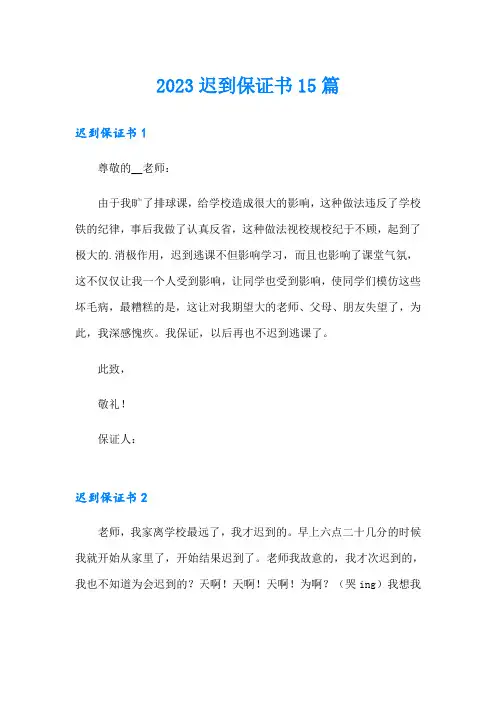 2023 迟到保证书 15 篇

迟到保证书 1

尊敬的__老师：

由于我旷了排球课，给学校造成很大的影响，这种做法违反了学校铁的纪律，事后我做了认真反省，这种做法视校规校纪于不顾，起到了极大的.消极作用，迟到逃课不但影响学习，而且也影响了课堂气氛，这不仅仅让我一个人受到影响，让同学也受到影响，使同学们模仿这些坏毛病，最糟糕的是，这让对我期望大的老师、父母、朋友失望了，为此，我深感愧疚。我保证，以后再也不迟到逃课了。

此致，

敬礼！

保证人：

迟到保证书 2

老师，我家离学校最远了，我才迟到的。早上六点二十几分的时候我就开始从家里了，开始结果迟到了。老师我故意的，我才次迟到的，我也不知道为会迟到的？天啊！天啊！天啊！为啊？（哭 ing）我想我